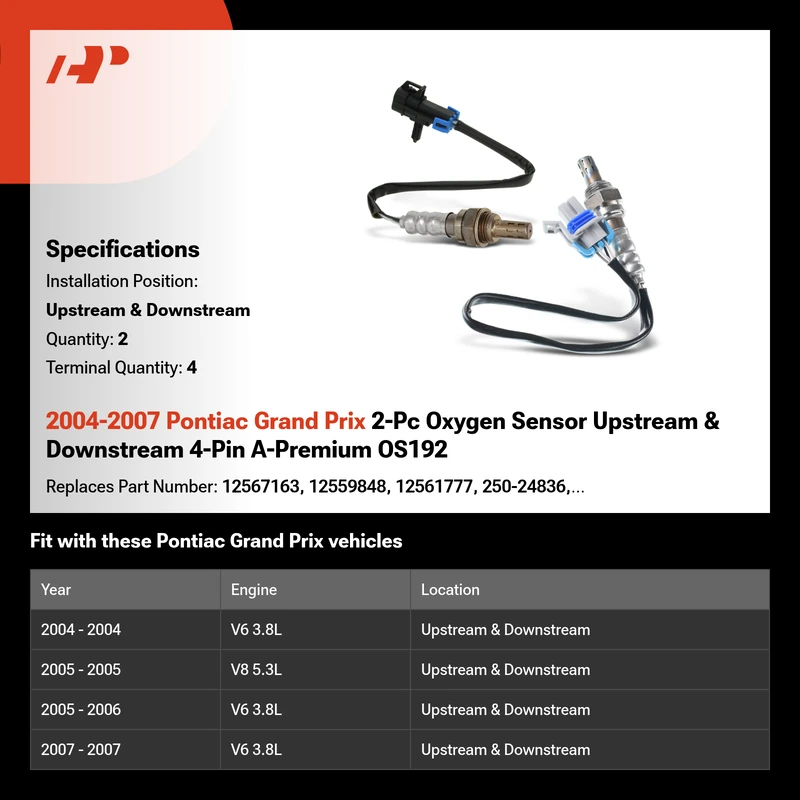 Specifications
Installation Position:
Upstream & Downstream
Quantity: 2
Terminal Quantity: 4

2004-2007 Pontiac Grand Prix 2-Pc Oxygen Sensor Upstream & Downstream 4-Pin A-Premium OS192

Replaces Part Number: 12567163, 12559848, 12561777, 250-24836,...

Fit with these Pontiac Grand Prix vehicles

| Year | Engine | Location |
|---|---|---|
| 2004 - 2004 | V6 3.8L | Upstream & Downstream |
| 2005 - 2005 | V8 5.3L | Upstream & Downstream |
| 2005 - 2006 | V6 3.8L | Upstream & Downstream |
| 2007 - 2007 | V6 3.8L | Upstream & Downstream |